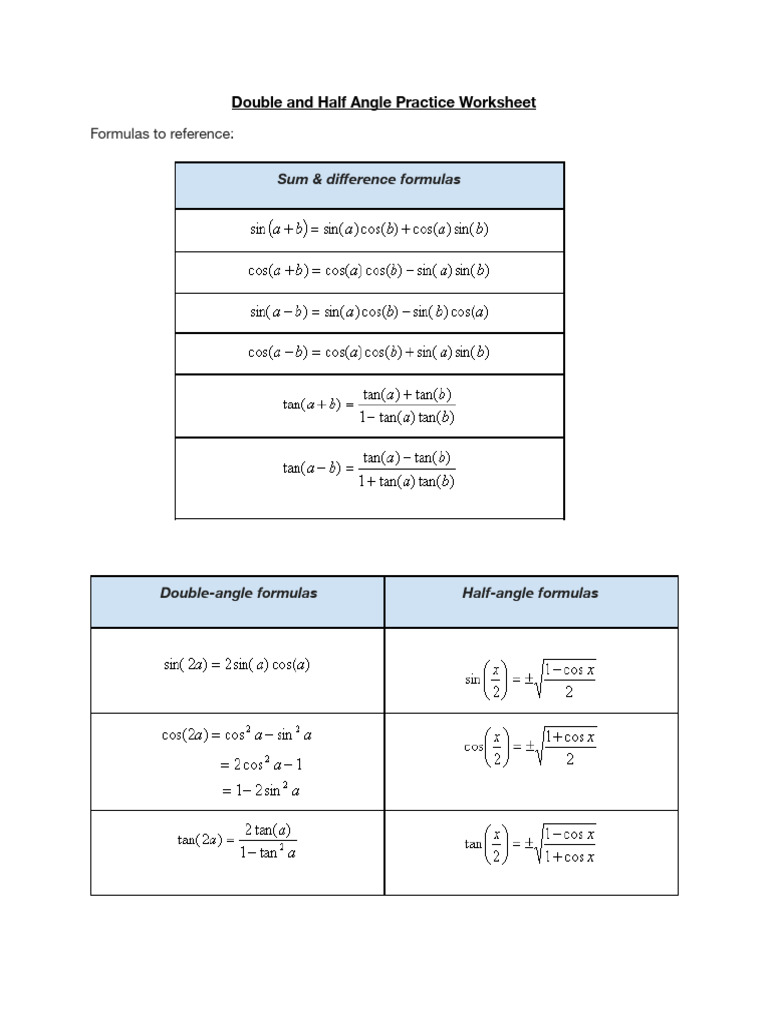 Double and Half Angle Practice Worksheet

Formulas to reference:

| Sum & difference formulas |
|---|
| $\sin(a+b) = \sin(a)\cos(b) + \cos(a)\sin(b)$ |
| $\cos(a+b) = \cos(a)\cos(b) - \sin(a)\sin(b)$ |
| $\sin(a-b) = \sin(a)\cos(b) - \sin(b)\cos(a)$ |
| $\cos(a-b) = \cos(a)\cos(b) + \sin(a)\sin(b)$ |
| $\tan(a+b) = \frac{\tan(a)+\tan(b)}{1-\tan(a)\tan(b)}$ |
| $\tan(a-b) = \frac{\tan(a)-\tan(b)}{1+\tan(a)\tan(b)}$ |

| Double-angle formulas | Half-angle formulas |
|---|---|
| $\sin(2a) = 2\sin(a)\cos(a)$ | $\sin\left(\frac{x}{2}\right) = \pm\sqrt{\frac{1-\cos x}{2}}$ |
| $\cos(2a) = \cos^2 a - \sin^2 a$ $= 2\cos^2 a - 1$ $= 1 - 2\sin^2 a$ | $\cos\left(\frac{x}{2}\right) = \pm\sqrt{\frac{1+\cos x}{2}}$ |
| $\tan(2a) = \frac{2\tan(a)}{1-\tan^2 a}$ | $\tan\left(\frac{x}{2}\right) = \pm\sqrt{\frac{1-\cos x}{1+\cos x}}$ |